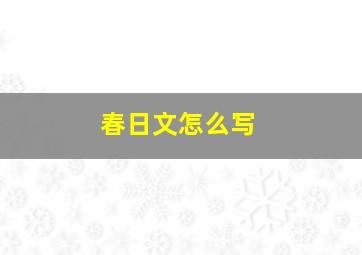 春日文怎么写